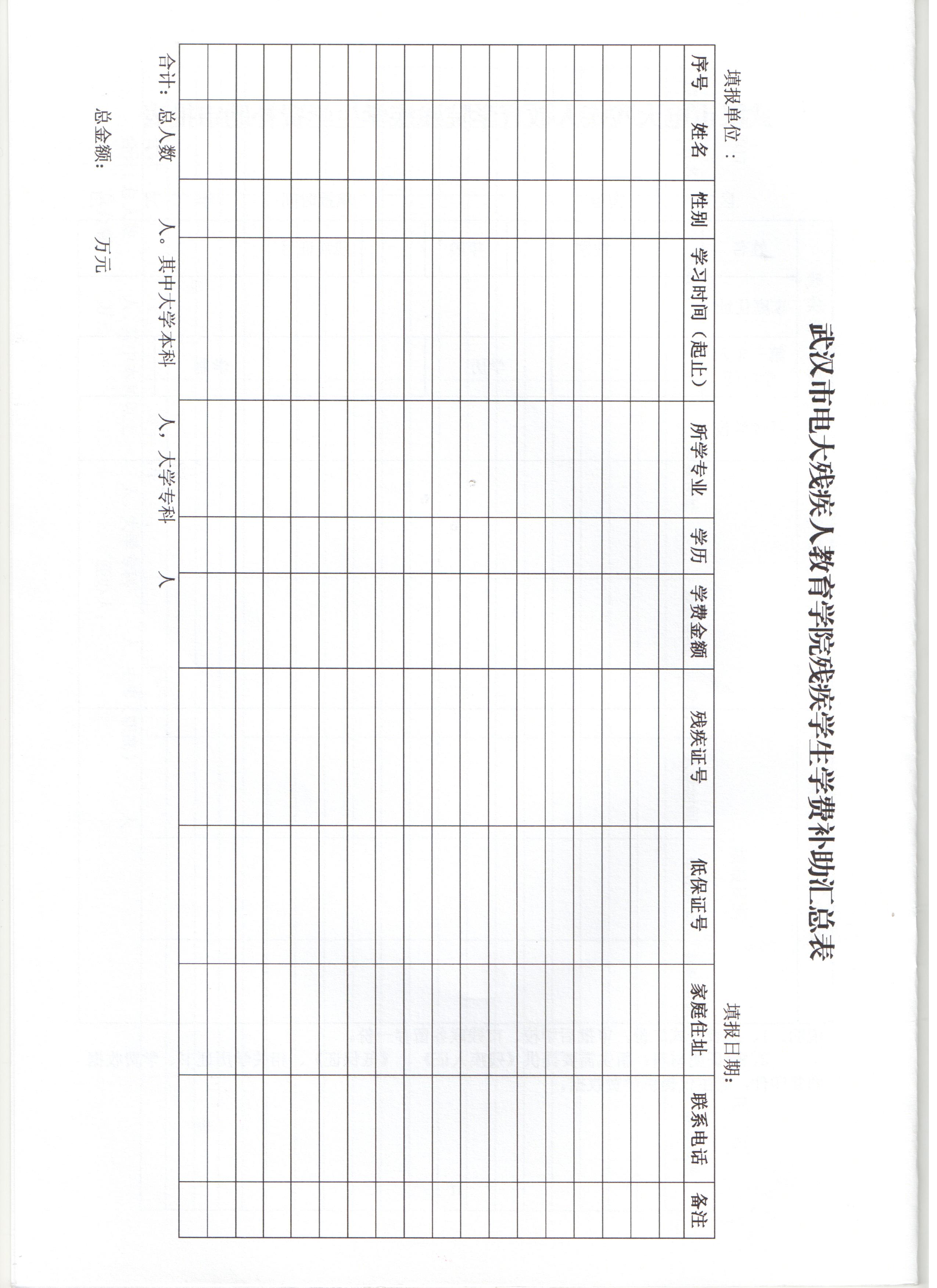 武汉市电大残疾人教育学院残疾学生学费补助汇总表

填报单位：　　　　　　　　　　　　　　　　　　　　　　　　　　　　填报日期：

| 序号 | 姓名 | 性别 | 学习时间（起止） | 所学专业 | 学历 | 学费金额 | 残疾证号 | 低保证号 | 家庭住址 | 联系电话 | 备注 |
|---|---|---|---|---|---|---|---|---|---|---|---|
| | | | | | | | | | | | |
| | | | | | | | | | | | |
| | | | | | | | | | | | |
| | | | | | | | | | | | |
| | | | | | | | | | | | |
| | | | | | | | | | | | |
| | | | | | | | | | | | |
| | | | | | | | | | | | |
| | | | | | | | | | | | |
| | | | | | | | | | | | |
| | | | | | | | | | | | |
| | | | | | | | | | | | |
| | | | | | | | | | | | |
| | | | | | | | | | | | |
| | | | | | | | | | | | |
| | | | | | | | | | | | |
| | | | | | | | | | | | |
| | | | | | | | | | | | |

合计：总人数　　　人。其中大学本科　　　人，大学专科　　　人

总金额：　　　万元